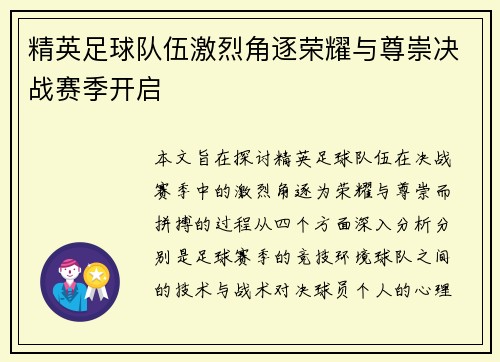 精英足球队伍激烈角逐荣耀与尊崇决战赛季开启

本文旨在探讨精英足球队伍在决战赛季中的激烈角逐为荣耀与尊崇而拼搏的过程从四个方面深入分析分别是足球赛季的竞技环境球队之间的技术与战术对决球员个人的心理